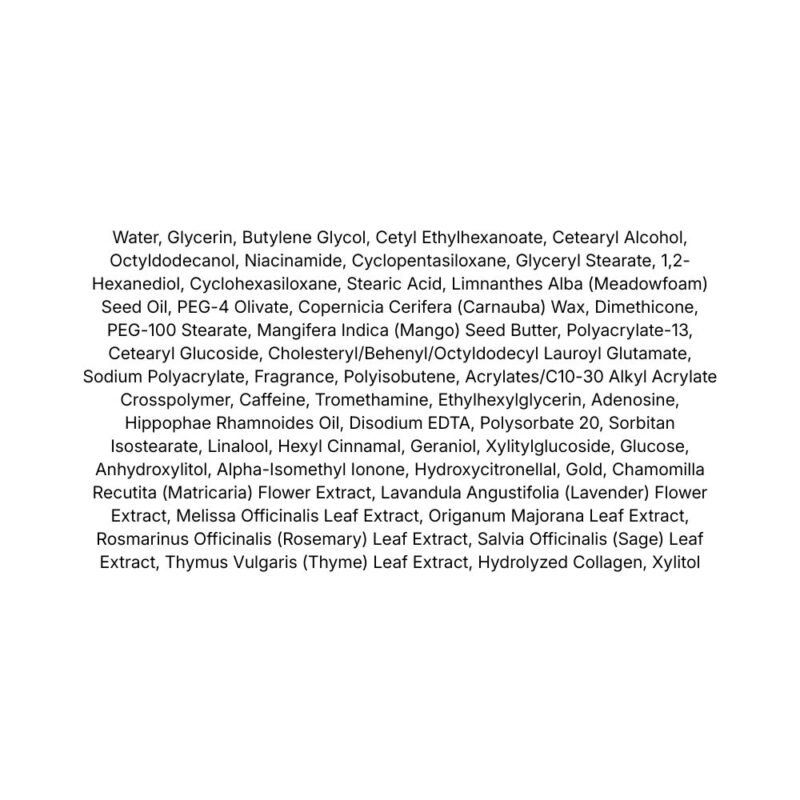 Water, Glycerin, Butylene Glycol, Cetyl Ethylhexanoate, Cetearyl Alcohol, Octyldodecanol, Niacinamide, Cyclopentasiloxane, Glyceryl Stearate, 1,2-Hexanediol, Cyclohexasiloxane, Stearic Acid, Limnanthes Alba (Meadowfoam) Seed Oil, PEG-4 Olivate, Copernicia Cerifera (Carnauba) Wax, Dimethicone, PEG-100 Stearate, Mangifera Indica (Mango) Seed Butter, Polyacrylate-13, Cetearyl Glucoside, Cholesteryl/Behenyl/Octyldodecyl Lauroyl Glutamate, Sodium Polyacrylate, Fragrance, Polyisobutene, Acrylates/C10-30 Alkyl Acrylate Crosspolymer, Caffeine, Tromethamine, Ethylhexylglycerin, Adenosine, Hippophae Rhamnoides Oil, Disodium EDTA, Polysorbate 20, Sorbitan Isostearate, Linalool, Hexyl Cinnamal, Geraniol, Xylitylglucoside, Glucose, Anhydroxylitol, Alpha-Isomethyl Ionone, Hydroxycitronellal, Gold, Chamomilla Recutita (Matricaria) Flower Extract, Lavandula Angustifolia (Lavender) Flower Extract, Melissa Officinalis Leaf Extract, Origanum Majorana Leaf Extract, Rosmarinus Officinalis (Rosemary) Leaf Extract, Salvia Officinalis (Sage) Leaf Extract, Thymus Vulgaris (Thyme) Leaf Extract, Hydrolyzed Collagen, Xylitol